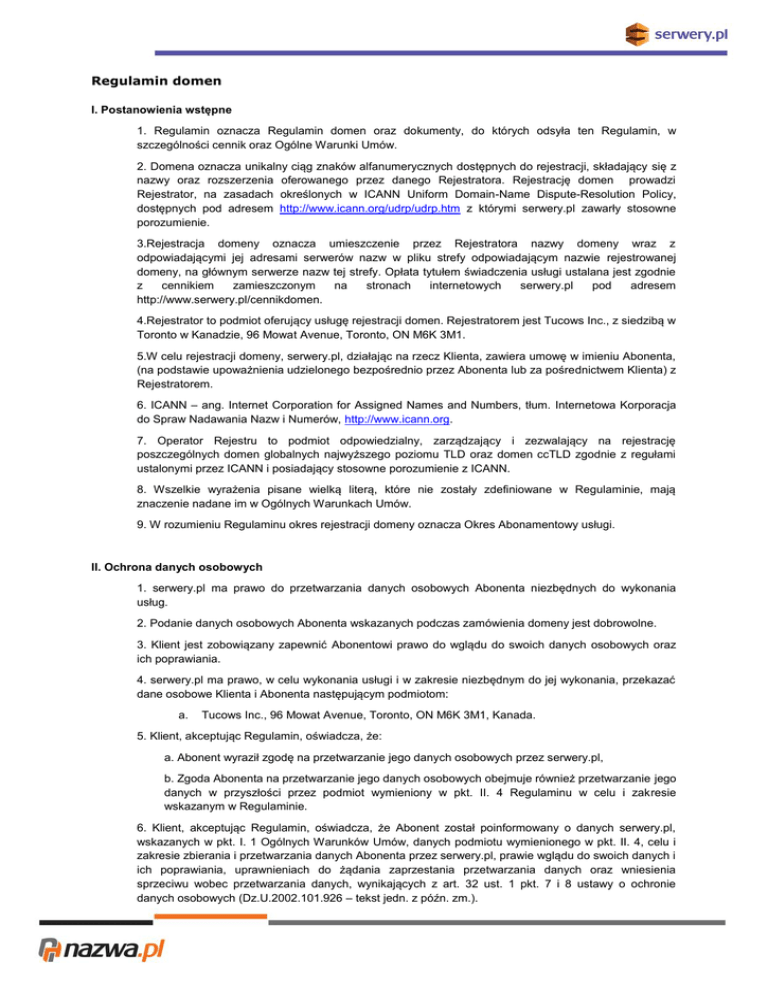 serwery.pl

Regulamin domen

I. Postanowienia wstępne

1. Regulamin oznacza Regulamin domen oraz dokumenty, do których odsyła ten Regulamin, w szczególności cennik oraz Ogólne Warunki Umów.

2. Domena oznacza unikalny ciąg znaków alfanumerycznych dostępnych do rejestracji, składający się z nazwy oraz rozszerzenia oferowanego przez danego Rejestratora. Rejestrację domen prowadzi Rejestrator, na zasadach określonych w ICANN Uniform Domain-Name Dispute-Resolution Policy, dostępnych pod adresem http://www.icann.org/udrp/udrp.htm z którymi serwery.pl zawarły stosowne porozumienie.

3.Rejestracja domeny oznacza umieszczenie przez Rejestratora nazwy domeny wraz z odpowiadającymi jej adresami serwerów nazw w pliku strefy odpowiadającym nazwie rejestrowanej domeny, na głównym serwerze nazw tej strefy. Opłata tytułem świadczenia usługi ustalana jest zgodnie z cennikiem zamieszczonym na stronach internetowych serwery.pl pod adresem http://www.serwery.pl/cennikdomen.

4.Rejestrator to podmiot oferujący usługę rejestracji domen. Rejestratorem jest Tucows Inc., z siedzibą w Toronto w Kanadzie, 96 Mowat Avenue, Toronto, ON M6K 3M1.

5.W celu rejestracji domeny, serwery.pl, działając na rzecz Klienta, zawiera umowę w imieniu Abonenta, (na podstawie upoważnienia udzielonego bezpośrednio przez Abonenta lub za pośrednictwem Klienta) z Rejestratorem.

6. ICANN – ang. Internet Corporation for Assigned Names and Numbers, tłum. Internetowa Korporacja do Spraw Nadawania Nazw i Numerów, http://www.icann.org.

7. Operator Rejestru to podmiot odpowiedzialny, zarządzający i zezwalający na rejestrację poszczególnych domen globalnych najwyższego poziomu TLD oraz domen ccTLD zgodnie z regułami ustalonymi przez ICANN i posiadający stosowne porozumienie z ICANN.

8. Wszelkie wyrażenia pisane wielką literą, które nie zostały zdefiniowane w Regulaminie, mają znaczenie nadane im w Ogólnych Warunkach Umów.

9. W rozumieniu Regulaminu okres rejestracji domeny oznacza Okres Abonamentowy usługi.

II. Ochrona danych osobowych

1. serwery.pl ma prawo do przetwarzania danych osobowych Abonenta niezbędnych do wykonania usług.

2. Podanie danych osobowych Abonenta wskazanych podczas zamówienia domeny jest dobrowolne.

3. Klient jest zobowiązany zapewnić Abonentowi prawo do wglądu do swoich danych osobowych oraz ich poprawiania.

4. serwery.pl ma prawo, w celu wykonania usługi i w zakresie niezbędnym do jej wykonania, przekazać dane osobowe Klienta i Abonenta następującym podmiotom:

a. Tucows Inc., 96 Mowat Avenue, Toronto, ON M6K 3M1, Kanada.

5. Klient, akceptując Regulamin, oświadcza, że:

a. Abonent wyraził zgodę na przetwarzanie jego danych osobowych przez serwery.pl,

b. Zgoda Abonenta na przetwarzanie jego danych osobowych obejmuje również przetwarzanie jego danych w przyszłości przez podmiot wymieniony w pkt. II. 4 Regulaminu w celu i zakresie wskazanym w Regulaminie.

6. Klient, akceptując Regulamin, oświadcza, że Abonent został poinformowany o danych serwery.pl, wskazanych w pkt. I. 1 Ogólnych Warunków Umów, danych podmiotu wymienionego w pkt. II. 4, celu i zakresie zbierania i przetwarzania danych Abonenta przez serwery.pl, prawie wglądu do swoich danych i ich poprawiania, uprawnieniach do żądania zaprzestania przetwarzania danych oraz wniesienia sprzeciwu wobec przetwarzania danych, wynikających z art. 32 ust. 1 pkt. 7 i 8 ustawy o ochronie danych osobowych (Dz.U.2002.101.926 – tekst jedn. z późn. zm.).

nazwa.pl